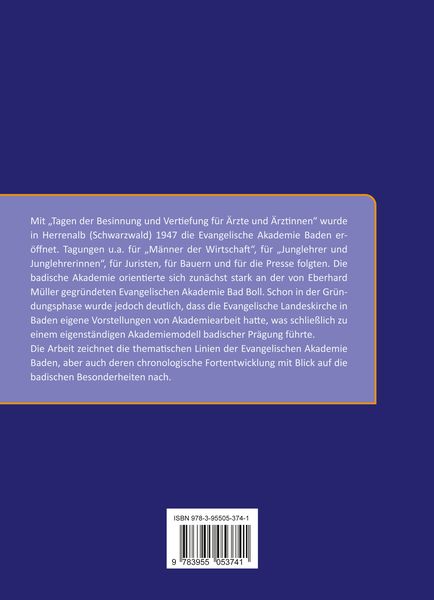 Mit „Tagen der Besinnung und Vertiefung für Ärzte und Ärztinnen" wurde in Herrenalb (Schwarzwald) 1947 die Evangelische Akademie Baden eröffnet. Tagungen u.a. für „Männer der Wirtschaft", für „Junglehrer und Junglehrerinnen", für Juristen, für Bauern und für die Presse folgten. Die badische Akademie orientierte sich zunächst stark an der von Eberhard Müller gegründeten Evangelischen Akademie Bad Boll. Schon in der Gründungsphase wurde jedoch deutlich, dass die Evangelische Landeskirche in Baden eigene Vorstellungen von Akademiearbeit hatte, was schließlich zu einem eigenständigen Akademiemodell badischer Prägung führte.

Die Arbeit zeichnet die thematischen Linien der Evangelischen Akademie Baden, aber auch deren chronologische Fortentwicklung mit Blick auf die badischen Besonderheiten nach.

ISBN 978-3-95505-374-1

9 783955 053741